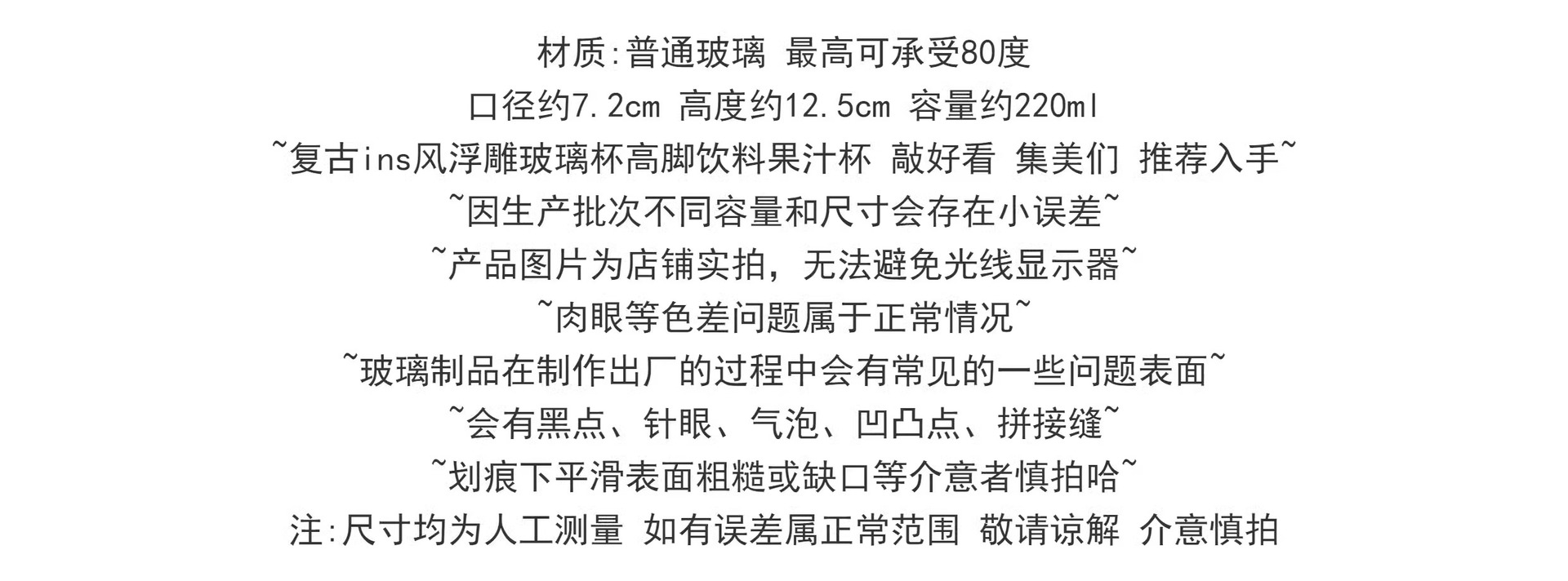 材质:普通玻璃 最高可承受80度

口径约7.2cm 高度约12.5cm 容量约220ml

~复古ins风浮雕玻璃杯高脚饮料果汁杯 敲好看 集美们 推荐入手~

~因生产批次不同容量和尺寸会存在小误差~

~产品图片为店铺实拍，无法避免光线显示器~

~肉眼等色差问题属于正常情况~

~玻璃制品在制作出厂的过程中会有常见的一些问题表面~

~会有黑点、针眼、气泡、凹凸点、拼接缝~

~划痕下平滑表面粗糙或缺口等介意者慎拍哈~

注:尺寸均为人工测量 如有误差属正常范围 敬请谅解 介意慎拍